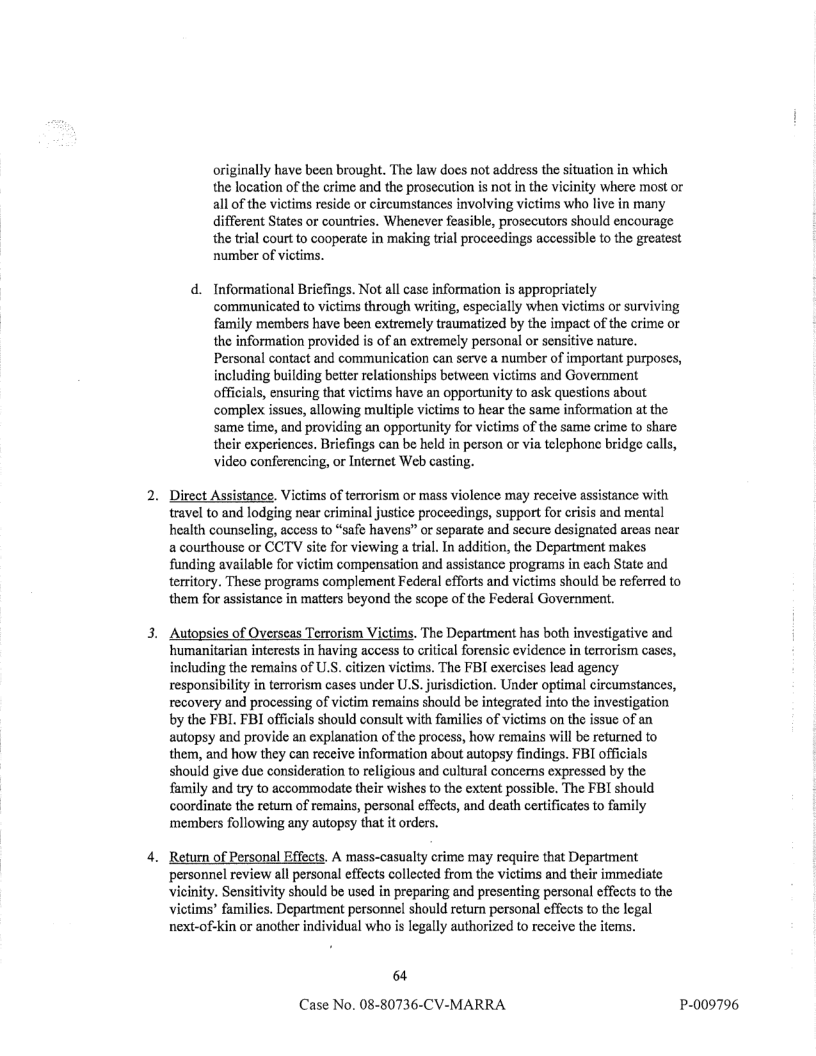 originally have been brought. The law does not address the situation in which the location of the crime and the prosecution is not in the vicinity where most or all of the victims reside or circumstances involving victims who live in many different States or countries. Whenever feasible, prosecutors should encourage the trial court to cooperate in making trial proceedings accessible to the greatest number of victims.

d. Informational Briefings. Not all case information is appropriately communicated to victims through writing, especially when victims or surviving family members have been extremely traumatized by the impact of the crime or the information provided is of an extremely personal or sensitive nature. Personal contact and communication can serve a number of important purposes, including building better relationships between victims and Government officials, ensuring that victims have an opportunity to ask questions about complex issues, allowing multiple victims to hear the same information at the same time, and providing an opportunity for victims of the same crime to share their experiences. Briefings can be held in person or via telephone bridge calls, video conferencing, or Internet Web casting.

2. Direct Assistance. Victims of terrorism or mass violence may receive assistance with travel to and lodging near criminal justice proceedings, support for crisis and mental health counseling, access to "safe havens" or separate and secure designated areas near a courthouse or CCTV site for viewing a trial. In addition, the Department makes funding available for victim compensation and assistance programs in each State and territory. These programs complement Federal efforts and victims should be referred to them for assistance in matters beyond the scope of the Federal Government.

3. Autopsies of Overseas Terrorism Victims. The Department has both investigative and humanitarian interests in having access to critical forensic evidence in terrorism cases, including the remains of U.S. citizen victims. The FBI exercises lead agency responsibility in terrorism cases under U.S. jurisdiction. Under optimal circumstances, recovery and processing of victim remains should be integrated into the investigation by the FBI. FBI officials should consult with families of victims on the issue of an autopsy and provide an explanation of the process, how remains will be returned to them, and how they can receive information about autopsy findings. FBI officials should give due consideration to religious and cultural concerns expressed by the family and try to accommodate their wishes to the extent possible. The FBI should coordinate the return of remains, personal effects, and death certificates to family members following any autopsy that it orders.

4. Return of Personal Effects. A mass-casualty crime may require that Department personnel review all personal effects collected from the victims and their immediate vicinity. Sensitivity should be used in preparing and presenting personal effects to the victims' families. Department personnel should return personal effects to the legal next-of-kin or another individual who is legally authorized to receive the items.

64

Case No. 08-80736-CV-MARRA

P-009796